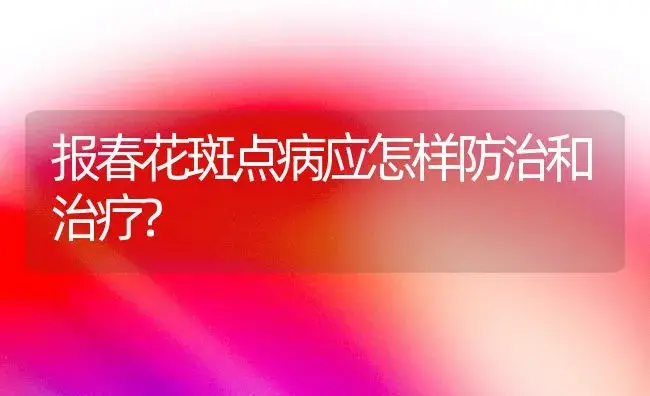 报春花斑点病应怎样防治和治疗?